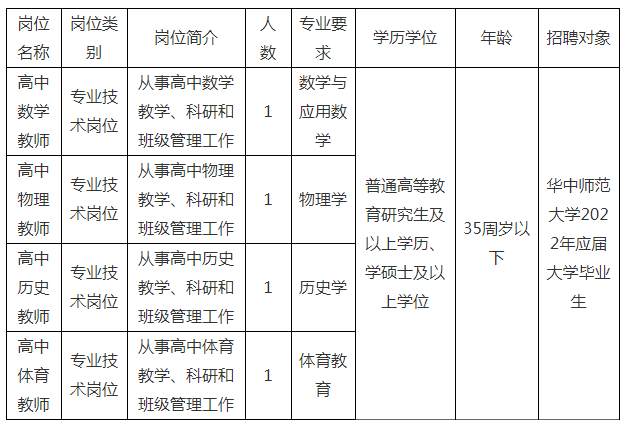 | 岗位名称 | 岗位类别 | 岗位简介 | 人数 | 专业要求 | 学历学位 | 年龄 | 招聘对象 |
|---|---|---|---|---|---|---|---|
| 高中数学教师 | 专业技术岗位 | 从事高中数学教学、科研和班级管理工作 | 1 | 数学与应用数学 | 普通高等教育研究生及以上学历、学硕士及以上学位 | 35周岁以下 | 华中师范大学2022年应届大学毕业生 |
| 高中物理教师 | 专业技术岗位 | 从事高中物理教学、科研和班级管理工作 | 1 | 物理学 | | | |
| 高中历史教师 | 专业技术岗位 | 从事高中历史教学、科研和班级管理工作 | 1 | 历史学 | | | |
| 高中体育教师 | 专业技术岗位 | 从事高中体育教学、科研和班级管理工作 | 1 | 体育教育 | | | |